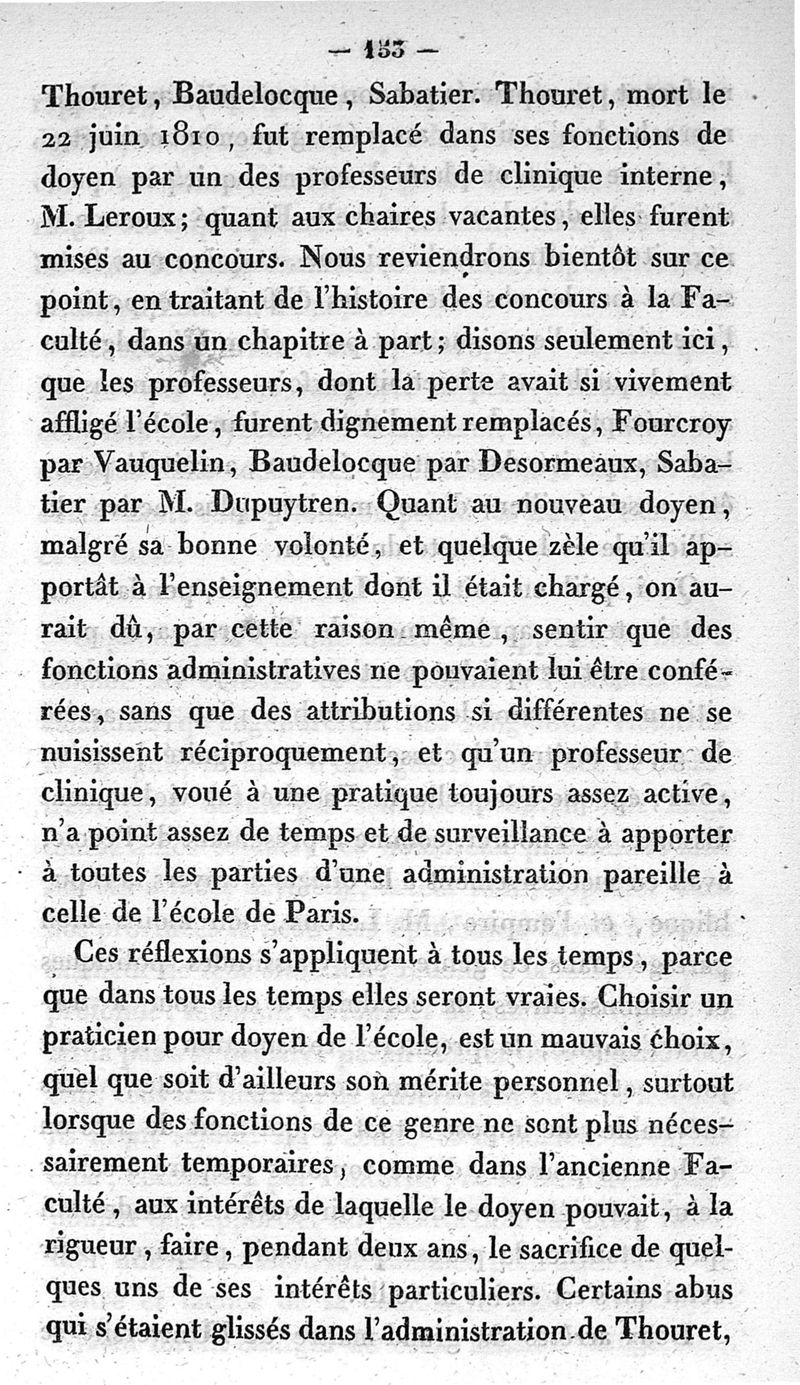 — 153 —

Thouret, Baudelocque, Sabatier. Thouret, mort le 22 juin 1810, fut remplacé dans ses fonctions de doyen par un des professeurs de clinique interne, M. Leroux; quant aux chaires vacantes, elles furent mises au concours. Nous reviendrons bientôt sur ce point, en traitant de l'histoire des concours à la Faculté, dans un chapitre à part; disons seulement ici, que les professeurs, dont la perte avait si vivement affligé l'école, furent dignement remplacés, Fourcroy par Vauquelin, Baudelocque par Desormeaux, Sabatier par M. Dupuytren. Quant au nouveau doyen, malgré sa bonne volonté, et quelque zèle qu'il apportât à l'enseignement dont il était chargé, on aurait dû, par cette raison même, sentir que des fonctions administratives ne pouvaient lui être conférées, sans que des attributions si différentes ne se nuisissent réciproquement, et qu'un professeur de clinique, voué à une pratique toujours assez active, n'a point assez de temps et de surveillance à apporter à toutes les parties d'une administration pareille à celle de l'école de Paris.

Ces réflexions s'appliquent à tous les temps, parce que dans tous les temps elles seront vraies. Choisir un praticien pour doyen de l'école, est un mauvais choix, quel que soit d'ailleurs son mérite personnel, surtout lorsque des fonctions de ce genre ne sont plus nécessairement temporaires, comme dans l'ancienne Faculté, aux intérêts de laquelle le doyen pouvait, à la rigueur, faire, pendant deux ans, le sacrifice de quelques uns de ses intérêts particuliers. Certains abus qui s'étaient glissés dans l'administration de Thouret,